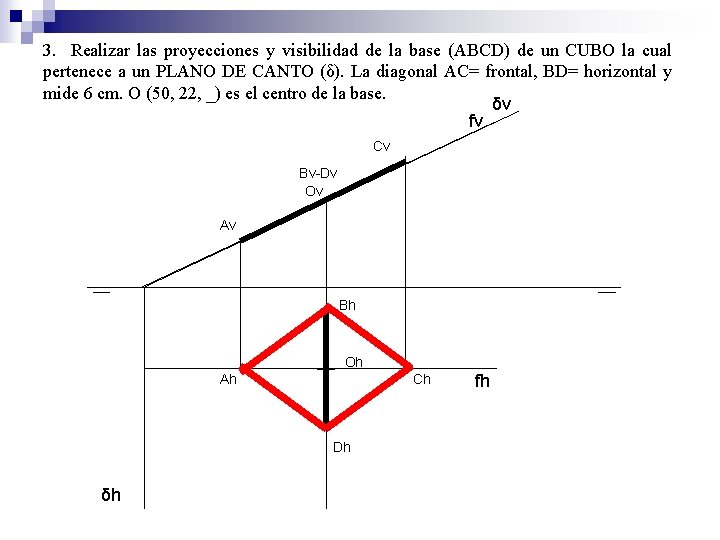 3. Realizar las proyecciones y visibilidad de la base (ABCD) de un CUBO la cual pertenece a un PLANO DE CANTO (δ). La diagonal AC= frontal, BD= horizontal y mide 6 cm. O (50, 22, _) es el centro de la base.

δv
fv
Cv
Bv-Dv
Ov
Av
Bh
Oh
Ah
Ch
fh
Dh
δh